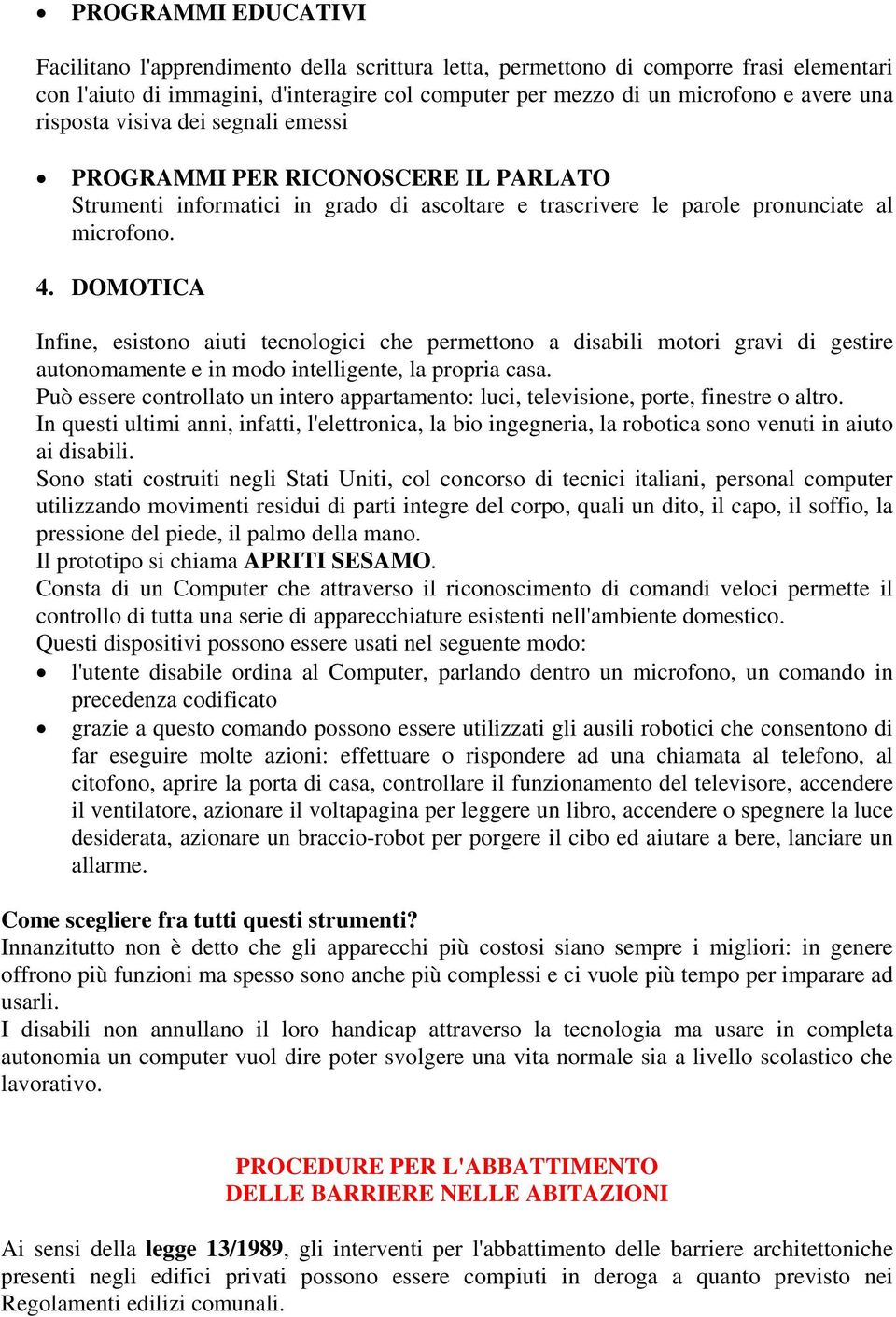 • PROGRAMMI EDUCATIVI

Facilitano l'apprendimento della scrittura letta, permettono di comporre frasi elementari con l'aiuto di immagini, d'interagire col computer per mezzo di un microfono e avere una risposta visiva dei segnali emessi

• PROGRAMMI PER RICONOSCERE IL PARLATO
Strumenti informatici in grado di ascoltare e trascrivere le parole pronunciate al microfono.

4. DOMOTICA

Infine, esistono aiuti tecnologici che permettono a disabili motori gravi di gestire autonomamente e in modo intelligente, la propria casa.
Può essere controllato un intero appartamento: luci, televisione, porte, finestre o altro.
In questi ultimi anni, infatti, l'elettronica, la bio ingegneria, la robotica sono venuti in aiuto ai disabili.
Sono stati costruiti negli Stati Uniti, col concorso di tecnici italiani, personal computer utilizzando movimenti residui di parti integre del corpo, quali un dito, il capo, il soffio, la pressione del piede, il palmo della mano.
Il prototipo si chiama APRITI SESAMO.
Consta di un Computer che attraverso il riconoscimento di comandi veloci permette il controllo di tutta una serie di apparecchiature esistenti nell'ambiente domestico.
Questi dispositivi possono essere usati nel seguente modo:
• l'utente disabile ordina al Computer, parlando dentro un microfono, un comando in precedenza codificato
• grazie a questo comando possono essere utilizzati gli ausili robotici che consentono di far eseguire molte azioni: effettuare o rispondere ad una chiamata al telefono, al citofono, aprire la porta di casa, controllare il funzionamento del televisore, accendere il ventilatore, azionare il voltapagina per leggere un libro, accendere o spegnere la luce desiderata, azionare un braccio-robot per porgere il cibo ed aiutare a bere, lanciare un allarme.

Come scegliere fra tutti questi strumenti?
Innanzitutto non è detto che gli apparecchi più costosi siano sempre i migliori: in genere offrono più funzioni ma spesso sono anche più complessi e ci vuole più tempo per imparare ad usarli.
I disabili non annullano il loro handicap attraverso la tecnologia ma usare in completa autonomia un computer vuol dire poter svolgere una vita normale sia a livello scolastico che lavorativo.

PROCEDURE PER L'ABBATTIMENTO
DELLE BARRIERE NELLE ABITAZIONI

Ai sensi della legge 13/1989, gli interventi per l'abbattimento delle barriere architettoniche presenti negli edifici privati possono essere compiuti in deroga a quanto previsto nei Regolamenti edilizi comunali.